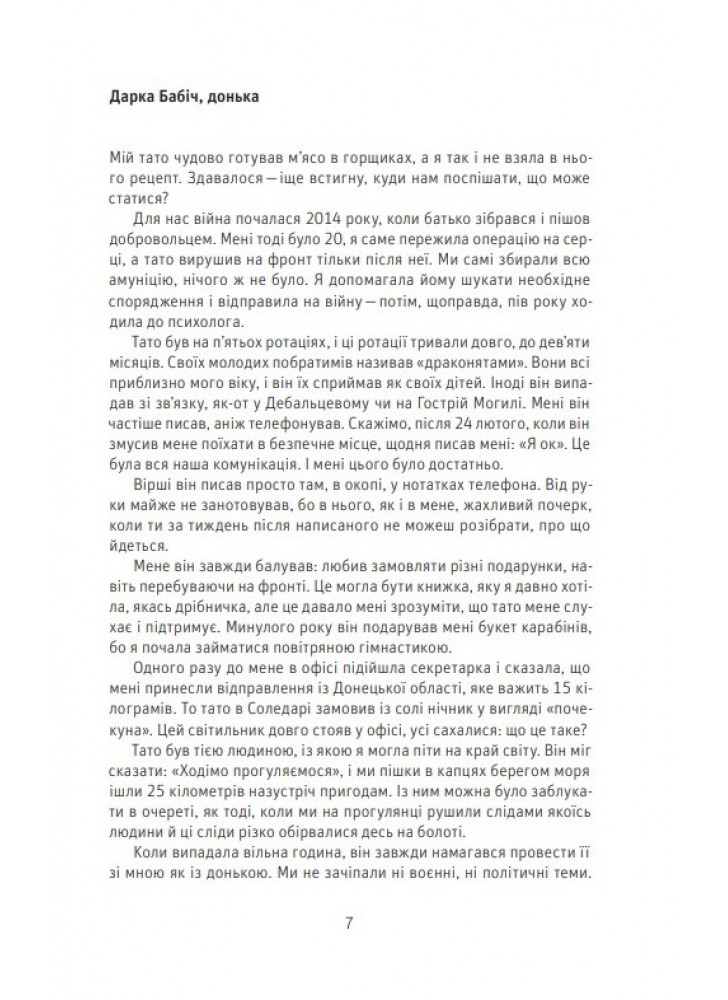 Дарка Бабіч, донька

Мій тато чудово готував м'ясо в горщиках, а я так і не взяла в нього рецепт. Здавалося — іще встигну, куди нам поспішати, що може статися?

Для нас війна почалася 2014 року, коли батько зібрався і пішов добровольцем. Мені тоді було 20, я саме пережила операцію на серці, а тато вирушив на фронт тільки після неї. Ми самі збирали всю амуніцію, нічого ж не було. Я допомагала йому шукати необхідне спорядження і відправила на війну — потім, щоправда, пів року ходила до психолога.

Тато був на п'ятьох ротаціях, і ці ротації тривали довго, до дев'яти місяців. Своїх молодих побратимів називав «драконятами». Вони всі приблизно мого віку, і він їх сприймав як своїх дітей. Іноді він випадав зі зв'язку, як-от у Дебальцевому чи на Гострій Могилі. Мені він частіше писав, аніж телефонував. Скажімо, після 24 лютого, коли він змусив мене поїхати в безпечне місце, щодня писав мені: «Я ок». Це була вся наша комунікація. І мені цього було достатньо.

Вірші він писав просто там, в окопі, у нотатках телефона. Від руки майже не занотовував, бо в нього, як і в мене, жахливий почерк, коли ти за тиждень після написаного не можеш розібрати, про що йдеться.

Мене він завжди балував: любив замовляти різні подарунки, навіть перебуваючи на фронті. Це могла бути книжка, яку я давно хотіла, якась дрібничка, але це давало мені зрозуміти, що тато мене слухає і підтримує. Минулого року він подарував мені букет карабінів, бо я почала займатися повітряною гімнастикою.

Одного разу до мене в офісі підійшла секретарка і сказала, що мені принесли відправлення із Донецької області, яке важить 15 кілограмів. То тато в Соледарі замовив із солі нічник у вигляді «почекуна». Цей світильник довго стояв у офісі, усі сахалися: що це таке?

Тато був тією людиною, із якою я могла піти на край світу. Він міг сказати: «Ходімо прогуляємося», і ми пішки в капцях берегом моря ішли 25 кілометрів назустріч пригодам. Із ним можна було заблукати в очереті, як тоді, коли ми на прогулянці рушили слідами якоїсь людини й ці сліди різко обірвалися десь на болоті.

Коли випадала вільна година, він завжди намагався провести її зі мною як із донькою. Ми не зачіпали ні воєнні, ні політичні теми.

7